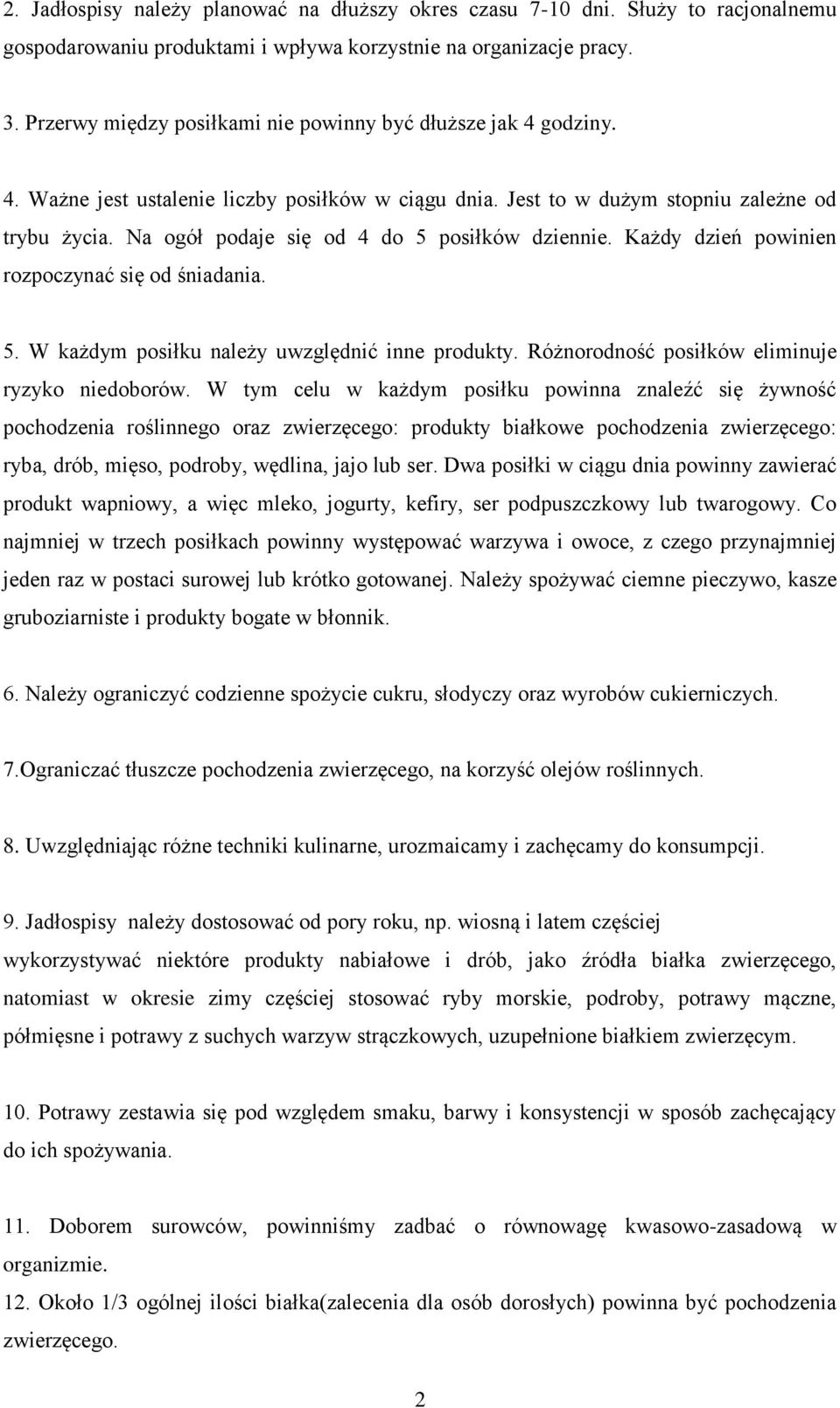 2. Jadłospisy należy planować na dłuższy okres czasu 7-10 dni. Służy to racjonalnemu gospodarowaniu produktami i wpływa korzystnie na organizacje pracy.

3. Przerwy między posiłkami nie powinny być dłuższe jak 4 godziny.

4. Ważne jest ustalenie liczby posiłków w ciągu dnia. Jest to w dużym stopniu zależne od trybu życia. Na ogół podaje się od 4 do 5 posiłków dziennie. Każdy dzień powinien rozpoczynać się od śniadania.

5. W każdym posiłku należy uwzględnić inne produkty. Różnorodność posiłków eliminuje ryzyko niedoborów. W tym celu w każdym posiłku powinna znaleźć się żywność pochodzenia roślinnego oraz zwierzęcego: produkty białkowe pochodzenia zwierzęcego: ryba, drób, mięso, podroby, wędlina, jajo lub ser. Dwa posiłki w ciągu dnia powinny zawierać produkt wapniowy, a więc mleko, jogurty, kefiry, ser podpuszczkowy lub twarogowy. Co najmniej w trzech posiłkach powinny występować warzywa i owoce, z czego przynajmniej jeden raz w postaci surowej lub krótko gotowanej. Należy spożywać ciemne pieczywo, kasze gruboziarniste i produkty bogate w błonnik.

6. Należy ograniczyć codzienne spożycie cukru, słodyczy oraz wyrobów cukierniczych.

7.Ograniczać tłuszcze pochodzenia zwierzęcego, na korzyść olejów roślinnych.

8. Uwzględniając różne techniki kulinarne, urozmaicamy i zachęcamy do konsumpcji.

9. Jadłospisy należy dostosować od pory roku, np. wiosną i latem częściej wykorzystywać niektóre produkty nabiałowe i drób, jako źródła białka zwierzęcego, natomiast w okresie zimy częściej stosować ryby morskie, podroby, potrawy mączne, półmięsne i potrawy z suchych warzyw strączkowych, uzupełnione białkiem zwierzęcym.

10. Potrawy zestawia się pod względem smaku, barwy i konsystencji w sposób zachęcający do ich spożywania.

11. Doborem surowców, powinniśmy zadbać o równowagę kwasowo-zasadową w organizmie.

12. Około 1/3 ogólnej ilości białka(zalecenia dla osób dorosłych) powinna być pochodzenia zwierzęcego.

2